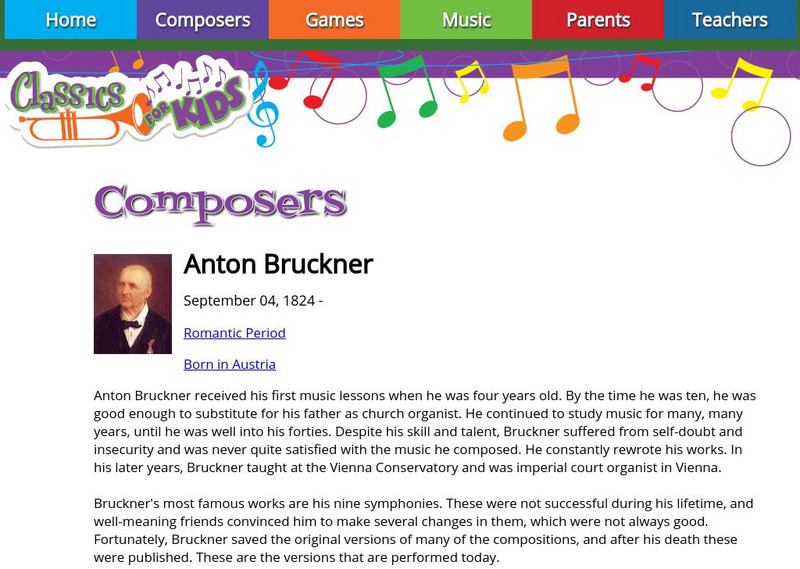 Home Composers Games Music Parents Teachers

Classics FOR KIDS

Composers

Anton Bruckner

September 04, 1824 -

Romantic Period

Born in Austria

Anton Bruckner received his first music lessons when he was four years old. By the time he was ten, he was good enough to substitute for his father as church organist. He continued to study music for many, many years, until he was well into his forties. Despite his skill and talent, Bruckner suffered from self-doubt and insecurity and was never quite satisfied with the music he composed. He constantly rewrote his works. In his later years, Bruckner taught at the Vienna Conservatory and was imperial court organist in Vienna.

Bruckner's most famous works are his nine symphonies. These were not successful during his lifetime, and well-meaning friends convinced him to make several changes in them, which were not always good. Fortunately, Bruckner saved the original versions of many of the compositions, and after his death these were published. These are the versions that are performed today.